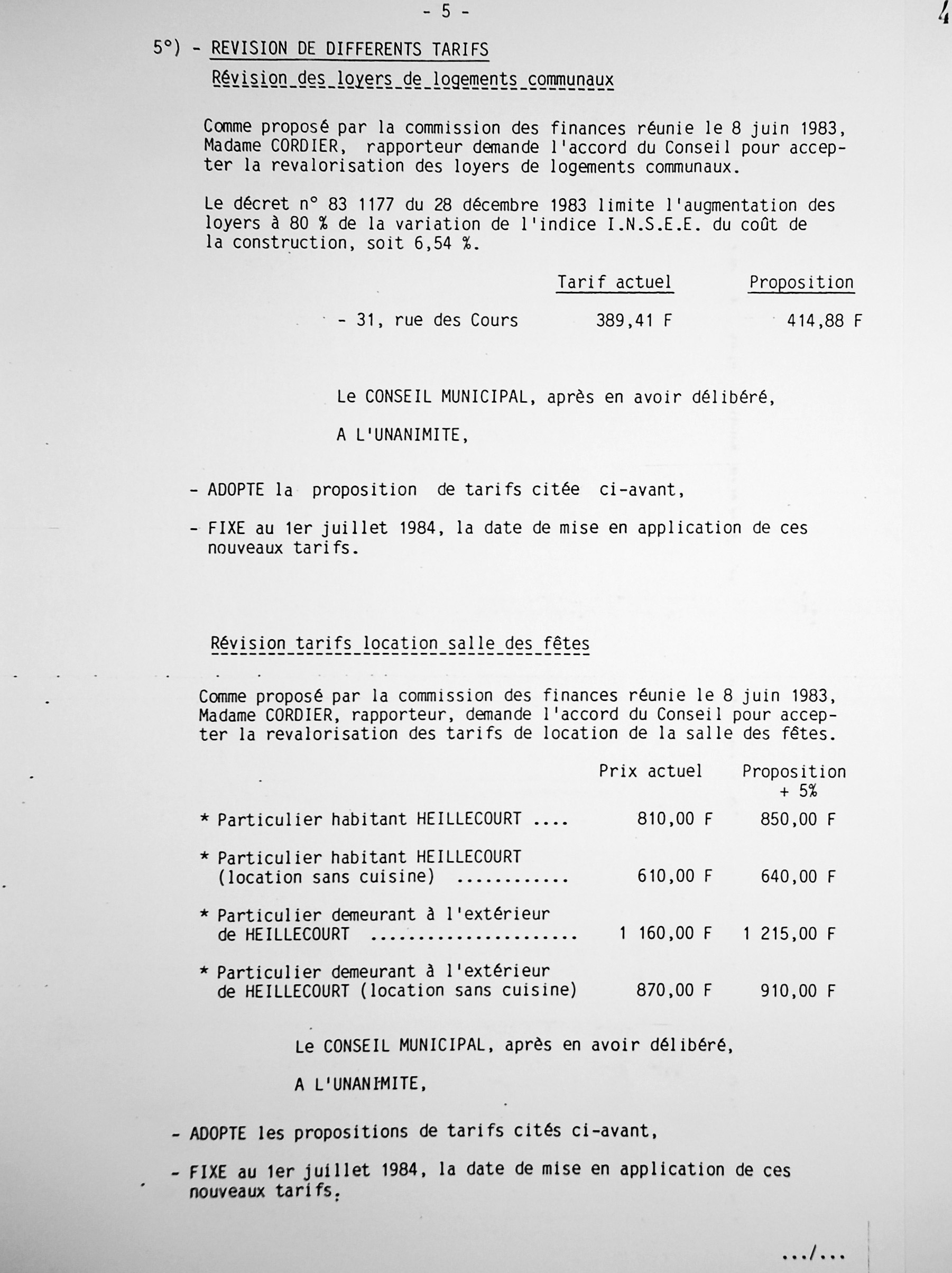 - 5 -

4

5°) - REVISION DE DIFFERENTS TARIFS

Révision des loyers de logements communaux

Comme proposé par la commission des finances réunie le 8 juin 1983, Madame CORDIER, rapporteur demande l'accord du Conseil pour accepter la revalorisation des loyers de logements communaux.

Le décret n° 83 1177 du 28 décembre 1983 limite l'augmentation des loyers à 80 % de la variation de l'indice I.N.S.E.E. du coût de la construction, soit 6,54 %.

| | Tarif actuel | Proposition |
|---|---|---|
| - 31, rue des Cours | 389,41 F | 414,88 F |

Le CONSEIL MUNICIPAL, après en avoir délibéré,

A L'UNANIMITE,

- ADOPTE la proposition de tarifs citée ci-avant,

- FIXE au 1er juillet 1984, la date de mise en application de ces nouveaux tarifs.

Révision tarifs location salle des fêtes

Comme proposé par la commission des finances réunie le 8 juin 1983, Madame CORDIER, rapporteur, demande l'accord du Conseil pour accepter la revalorisation des tarifs de location de la salle des fêtes.

| | Prix actuel | Proposition + 5% |
|---|---|---|
| * Particulier habitant HEILLECOURT .... | 810,00 F | 850,00 F |
| * Particulier habitant HEILLECOURT (location sans cuisine) ............ | 610,00 F | 640,00 F |
| * Particulier demeurant à l'extérieur de HEILLECOURT ...................... | 1 160,00 F | 1 215,00 F |
| * Particulier demeurant à l'extérieur de HEILLECOURT (location sans cuisine) | 870,00 F | 910,00 F |

Le CONSEIL MUNICIPAL, après en avoir délibéré,

A L'UNANIMITE,

- ADOPTE les propositions de tarifs cités ci-avant,

- FIXE au 1er juillet 1984, la date de mise en application de ces nouveaux tarifs.

.../...